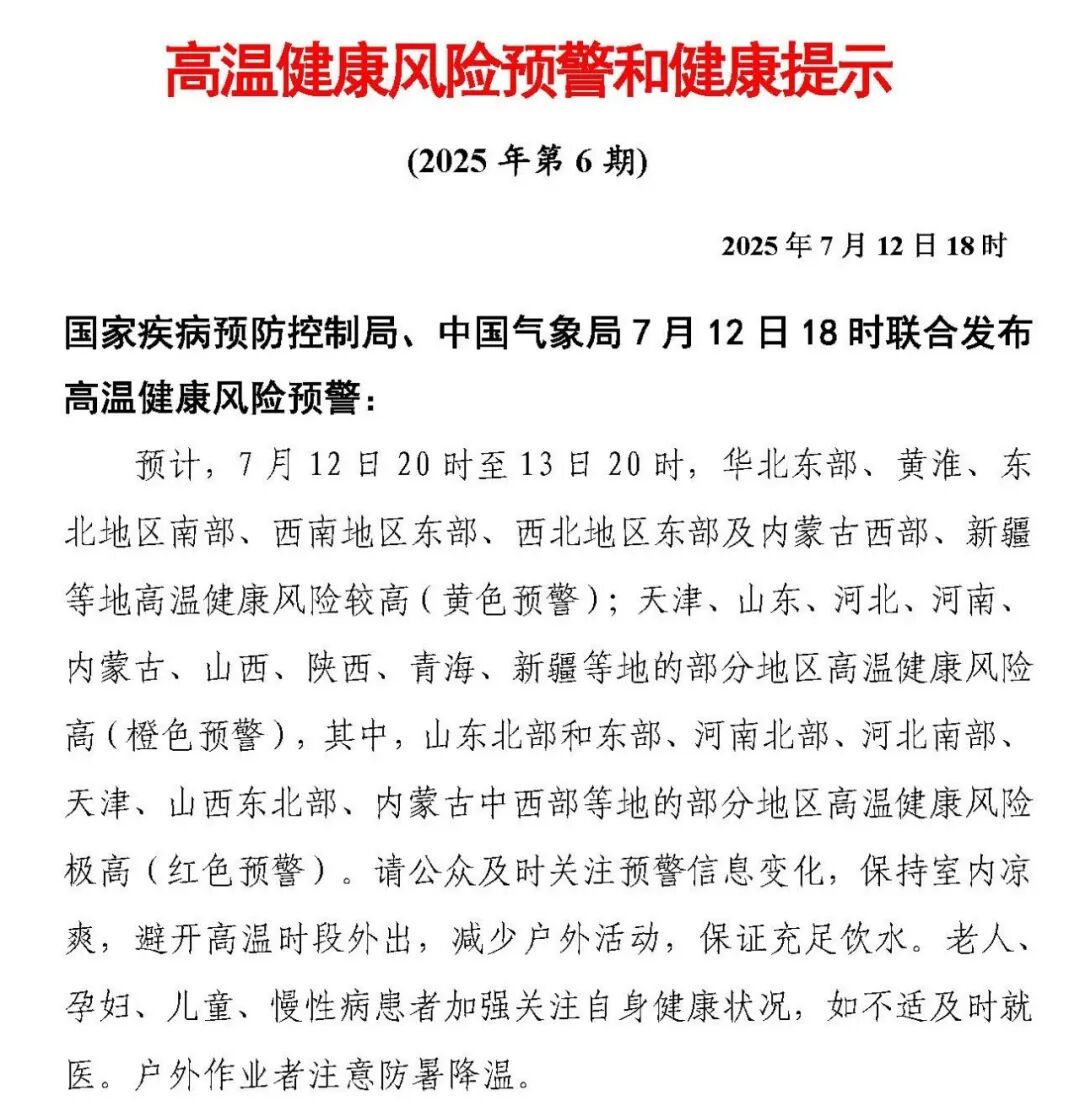 高温健康风险预警和健康提示

(2025 年第 6 期)

2025 年 7 月 12 日 18 时

国家疾病预防控制局、中国气象局 7 月 12 日 18 时联合发布高温健康风险预警：

预计，7 月 12 日 20 时至 13 日 20 时，华北东部、黄淮、东北地区南部、西南地区东部、西北地区东部及内蒙古西部、新疆等地高温健康风险较高（黄色预警）；天津、山东、河北、河南、内蒙古、山西、陕西、青海、新疆等地的部分地区高温健康风险高（橙色预警），其中，山东北部和东部、河南北部、河北南部、天津、山西东北部、内蒙古中西部等地的部分地区高温健康风险极高（红色预警）。请公众及时关注预警信息变化，保持室内凉爽，避开高温时段外出，减少户外活动，保证充足饮水。老人、孕妇、儿童、慢性病患者加强关注自身健康状况，如不适及时就医。户外作业者注意防暑降温。